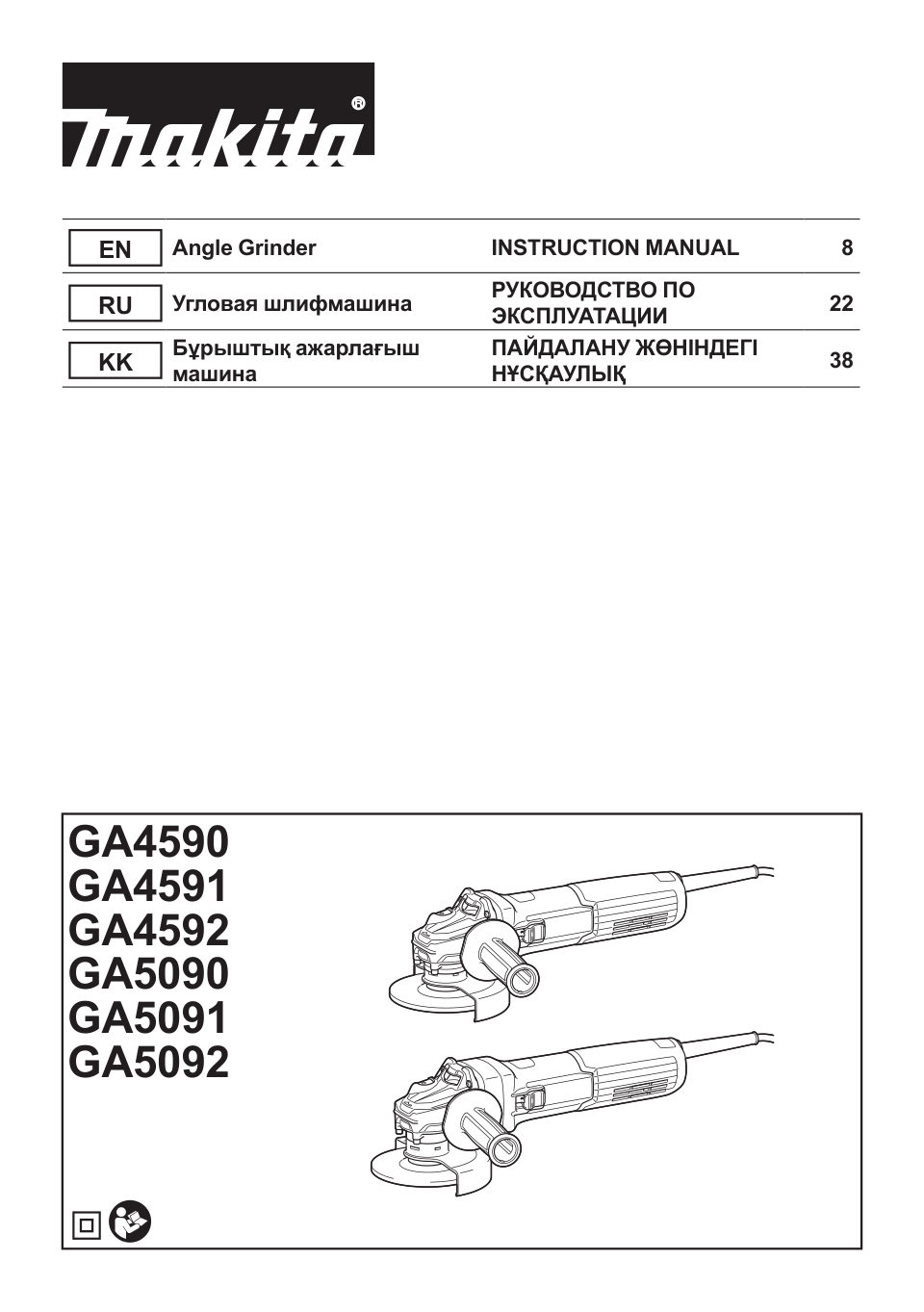 makita®

| EN | Angle Grinder | INSTRUCTION MANUAL | 8 |
|---|---|---|---|
| RU | Угловая шлифмашина | РУКОВОДСТВО ПО ЭКСПЛУАТАЦИИ | 22 |
| KK | Бұрыштық ажарлағыш машина | ПАЙДАЛАНУ ЖӨНІНДЕГІ НҰСҚАУЛЫҚ | 38 |

GA4590
GA4591
GA4592
GA5090
GA5091
GA5092